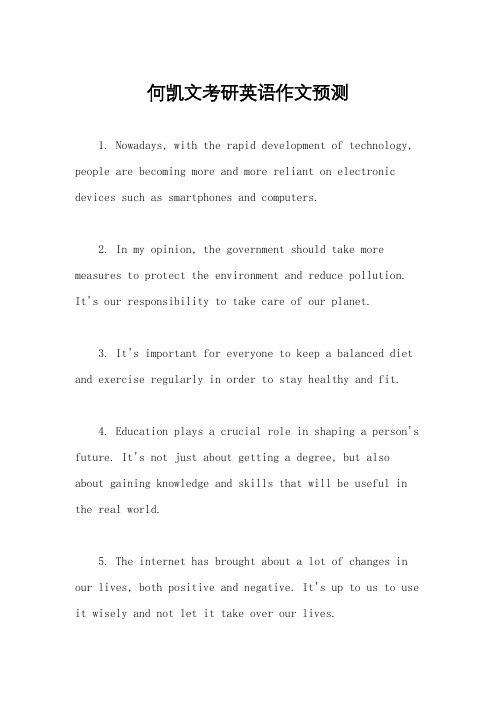 何凯文考研英语作文预测

1. Nowadays, with the rapid development of technology, people are becoming more and more reliant on electronic devices such as smartphones and computers.

2. In my opinion, the government should take more measures to protect the environment and reduce pollution. It's our responsibility to take care of our planet.

3. It's important for everyone to keep a balanced diet and exercise regularly in order to stay healthy and fit.

4. Education plays a crucial role in shaping a person's future. It's not just about getting a degree, but also about gaining knowledge and skills that will be useful in the real world.

5. The internet has brought about a lot of changes in our lives, both positive and negative. It's up to us to use it wisely and not let it take over our lives.